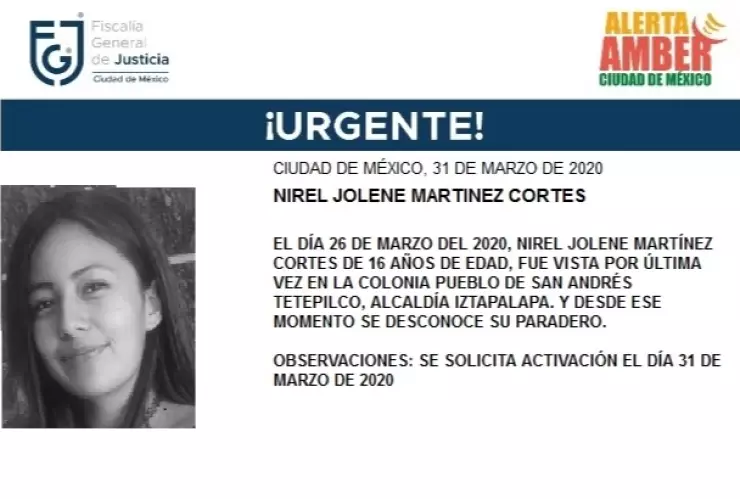 FGJ
Fiscalía
General
de Justicia
Ciudad de México

ALERTA
AMBER
CIUDAD DE MÉXICO

¡URGENTE!

CIUDAD DE MÉXICO, 31 DE MARZO DE 2020

NIREL JOLENE MARTINEZ CORTES

EL DÍA 26 DE MARZO DEL 2020, NIREL JOLENE MARTÍNEZ CORTES DE 16 AÑOS DE EDAD, FUE VISTA POR ÚLTIMA VEZ EN LA COLONIA PUEBLO DE SAN ANDRÉS TETEPILCO, ALCALDÍA IZTAPALAPA. Y DESDE ESE MOMENTO SE DESCONOCE SU PARADERO.

OBSERVACIONES: SE SOLICITA ACTIVACIÓN EL DÍA 31 DE MARZO DE 2020